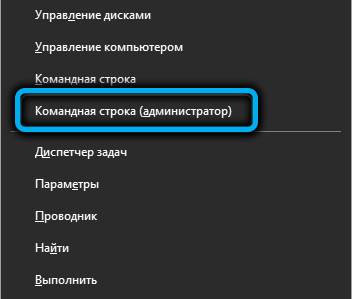 Управление дисками

Управление компьютером

Командная строка

Командная строка (администратор)

Диспетчер задач

Параметры

Проводник

Найти

Выполнить